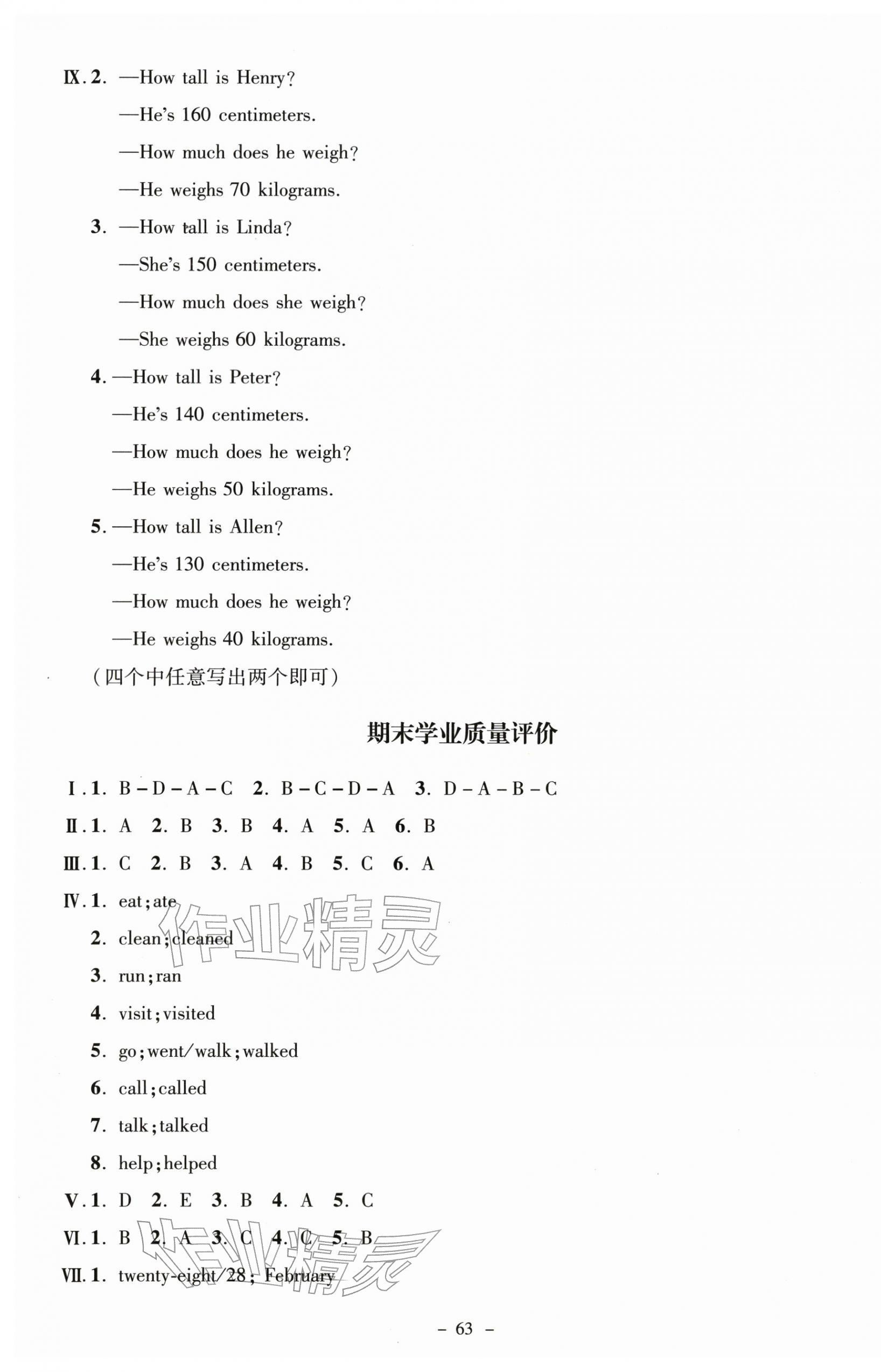 Ⅸ. 2. —How tall is Henry?

—He's 160 centimeters.

—How much does he weigh?

—He weighs 70 kilograms.

3. —How tall is Linda?

—She's 150 centimeters.

—How much does she weigh?

—She weighs 60 kilograms.

4. —How tall is Peter?

—He's 140 centimeters.

—How much does he weigh?

—He weighs 50 kilograms.

5. —How tall is Allen?

—He's 130 centimeters.

—How much does he weigh?

—He weighs 40 kilograms.

(四个中任意写出两个即可)

期末学业质量评价

Ⅰ. 1. B – D – A – C 2. B – C – D – A 3. D – A – B – C

Ⅱ. 1. A 2. B 3. B 4. A 5. A 6. B

Ⅲ. 1. C 2. B 3. A 4. B 5. C 6. A

Ⅳ. 1. eat; ate

2. clean; cleaned

3. run; ran

4. visit; visited

5. go; went/walk; walked

6. call; called

7. talk; talked

8. help; helped

Ⅴ. 1. D 2. E 3. B 4. A 5. C

Ⅵ. 1. B 2. A 3. C 4. C 5. B

Ⅶ. 1. twenty-eight/28; February

作业精灵

作业精灵

– 63 –